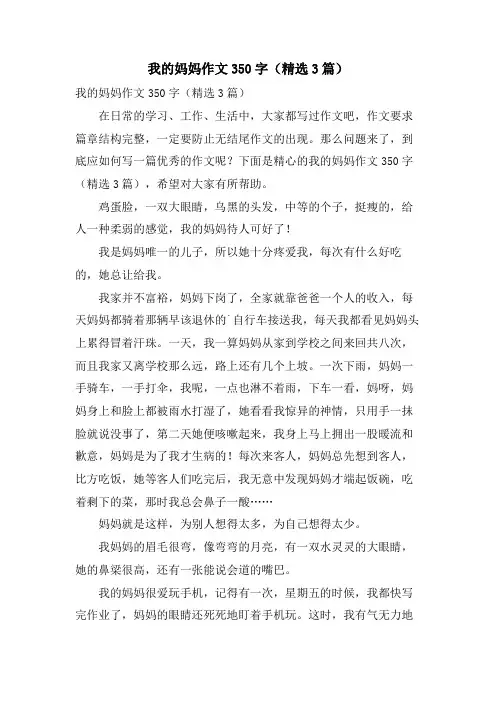 我的妈妈作文 350 字（精选 3 篇）

我的妈妈作文 350 字（精选 3 篇）

在日常的学习、工作、生活中，大家都写过作文吧，作文要求篇章结构完整，一定要防止无结尾作文的出现。那么问题来了，到底应如何写一篇优秀的作文呢？下面是精心的我的妈妈作文 350 字（精选 3 篇），希望对大家有所帮助。

鸡蛋脸，一双大眼睛，乌黑的头发，中等的个子，挺瘦的，给人一种柔弱的感觉，我的妈妈待人可好了！

我是妈妈唯一的儿子，所以她十分疼爱我，每次有什么好吃的，她总让给我。

我家并不富裕，妈妈下岗了，全家就靠爸爸一个人的收入，每天妈妈都骑着那辆早该退休的`自行车接送我，每天我都看见妈妈头上累得冒着汗珠。一天，我一算妈妈从家到学校之间来回共八次，而且我家又离学校那么远，路上还有几个上坡。一次下雨，妈妈一手骑车，一手打伞，我呢，一点也淋不着雨，下车一看，妈呀，妈妈身上和脸上都被雨水打湿了，她看看我惊异的神情，只用手一抹脸就说没事了，第二天她便咳嗽起来，我身上马上拥出一股暖流和歉意，妈妈是为了我才生病的！每次来客人，妈妈总先想到客人，比方吃饭，她等客人们吃完后，我无意中发现妈妈才端起饭碗，吃着剩下的菜，那时我总会鼻子一酸……

妈妈就是这样，为别人想得太多，为自己想得太少。

我妈妈的眉毛很弯，像弯弯的月亮，有一双水灵灵的大眼睛，她的鼻梁很高，还有一张能说会道的嘴巴。

我的妈妈很爱玩手机，记得有一次，星期五的时候，我都快写完作业了，妈妈的眼睛还死死地盯着手机玩。这时，我有气无力地